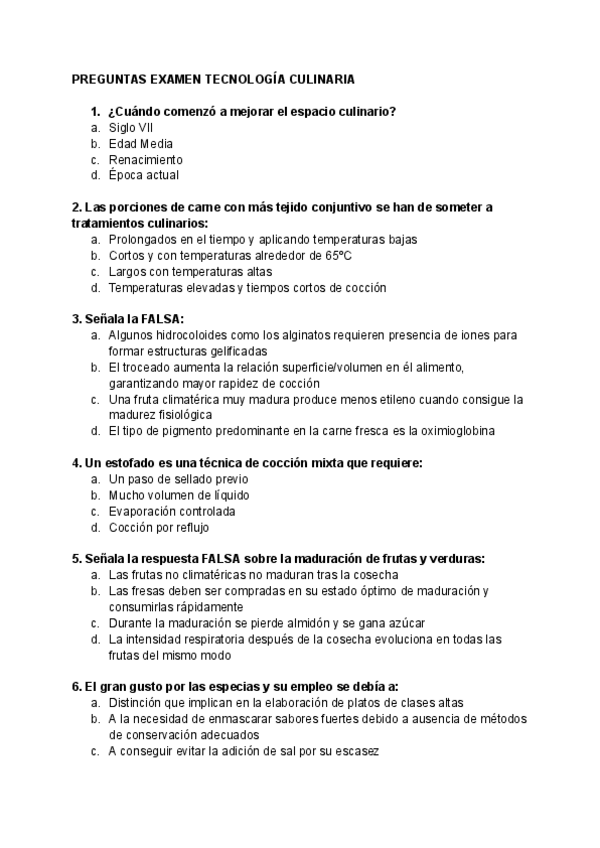 PREGUNTAS EXAMEN TECNOLOGÍA CULINARIA

1. ¿Cuándo comenzó a mejorar el espacio culinario?
a. Siglo VII
b. Edad Media
c. Renacimiento
d. Época actual

2. Las porciones de carne con más tejido conjuntivo se han de someter a tratamientos culinarios:
a. Prolongados en el tiempo y aplicando temperaturas bajas
b. Cortos y con temperaturas alrededor de 65ºC
c. Largos con temperaturas altas
d. Temperaturas elevadas y tiempos cortos de cocción

3. Señala la FALSA:
a. Algunos hidrocoloides como los alginatos requieren presencia de iones para formar estructuras gelificadas
b. El troceado aumenta la relación superficie/volumen en él alimento, garantizando mayor rapidez de cocción
c. Una fruta climatérica muy madura produce menos etileno cuando consigue la madurez fisiológica
d. El tipo de pigmento predominante en la carne fresca es la oximioglobina

4. Un estofado es una técnica de cocción mixta que requiere:
a. Un paso de sellado previo
b. Mucho volumen de líquido
c. Evaporación controlada
d. Cocción por reflujo

5. Señala la respuesta FALSA sobre la maduración de frutas y verduras:
a. Las frutas no climatéricas no maduran tras la cosecha
b. Las fresas deben ser compradas en su estado óptimo de maduración y consumirlas rápidamente
c. Durante la maduración se pierde almidón y se gana azúcar
d. La intensidad respiratoria después de la cosecha evoluciona en todas las frutas del mismo modo

6. El gran gusto por las especias y su empleo se debía a:
a. Distinción que implican en la elaboración de platos de clases altas
b. A la necesidad de enmascarar sabores fuertes debido a ausencia de métodos de conservación adecuados
c. A conseguir evitar la adición de sal por su escasez